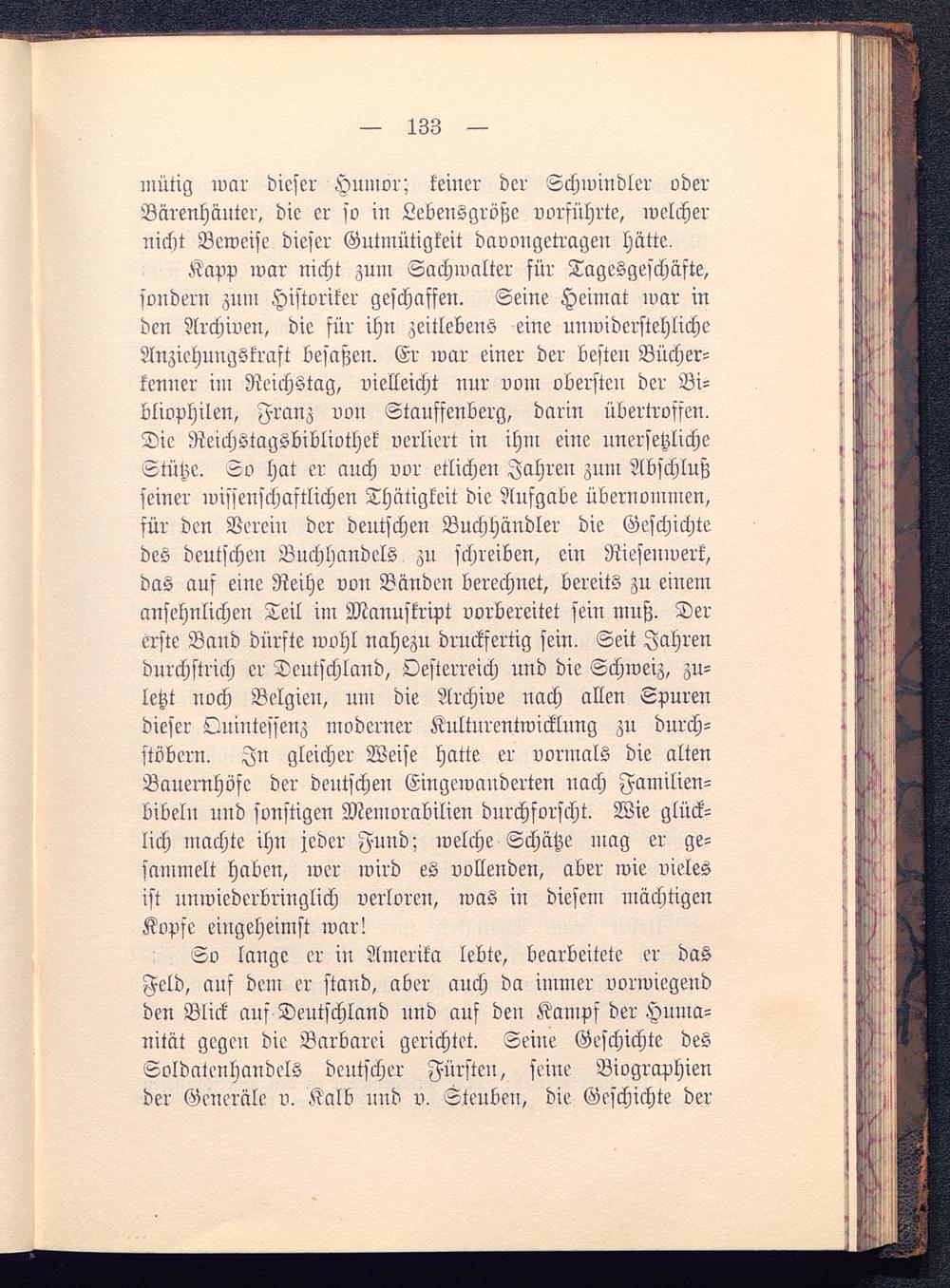 — 133 —

mütig war dieser Humor; keiner der Schwindler oder Bärenhäuter, die er so in Lebensgröße vorführte, welcher nicht Beweise dieser Gutmütigkeit davongetragen hätte.

Kapp war nicht zum Sachwalter für Tagesgeschäfte, sondern zum Historiker geschaffen. Seine Heimat war in den Archiven, die für ihn zeitlebens eine unwiderstehliche Anziehungskraft besaßen. Er war einer der besten Bücherkenner im Reichstag, vielleicht nur vom obersten der Bibliophilen, Franz von Stauffenberg, darin übertroffen. Die Reichstagsbibliothek verliert in ihm eine unersetzliche Stütze. So hat er auch vor etlichen Jahren zum Abschluß seiner wissenschaftlichen Thätigkeit die Aufgabe übernommen, für den Verein der deutschen Buchhändler die Geschichte des deutschen Buchhandels zu schreiben, ein Riesenwerk, das auf eine Reihe von Bänden berechnet, bereits zu einem ansehnlichen Teil im Manuskript vorbereitet sein muß. Der erste Band dürfte wohl nahezu druckfertig sein. Seit Jahren durchstrich er Deutschland, Oesterreich und die Schweiz, zuletzt noch Belgien, um die Archive nach allen Spuren dieser Quintessenz moderner Kulturentwicklung zu durchstöbern. In gleicher Weise hatte er vormals die alten Bauernhöfe der deutschen Eingewanderten nach Familienbibeln und sonstigen Memorabilien durchforscht. Wie glücklich machte ihn jeder Fund; welche Schätze mag er gesammelt haben, wer wird es vollenden, aber wie vieles ist unwiederbringlich verloren, was in diesem mächtigen Kopfe eingeheimst war!

So lange er in Amerika lebte, bearbeitete er das Feld, auf dem er stand, aber auch da immer vorwiegend den Blick auf Deutschland und auf den Kampf der Humanität gegen die Barbarei gerichtet. Seine Geschichte des Soldatenhandels deutscher Fürsten, seine Biographien der Generäle v. Kalb und v. Steuben, die Geschichte der